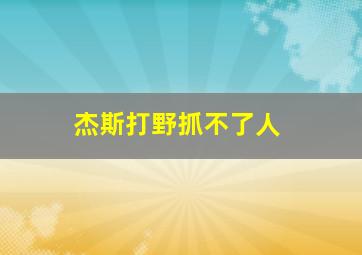 杰斯打野抓不了人